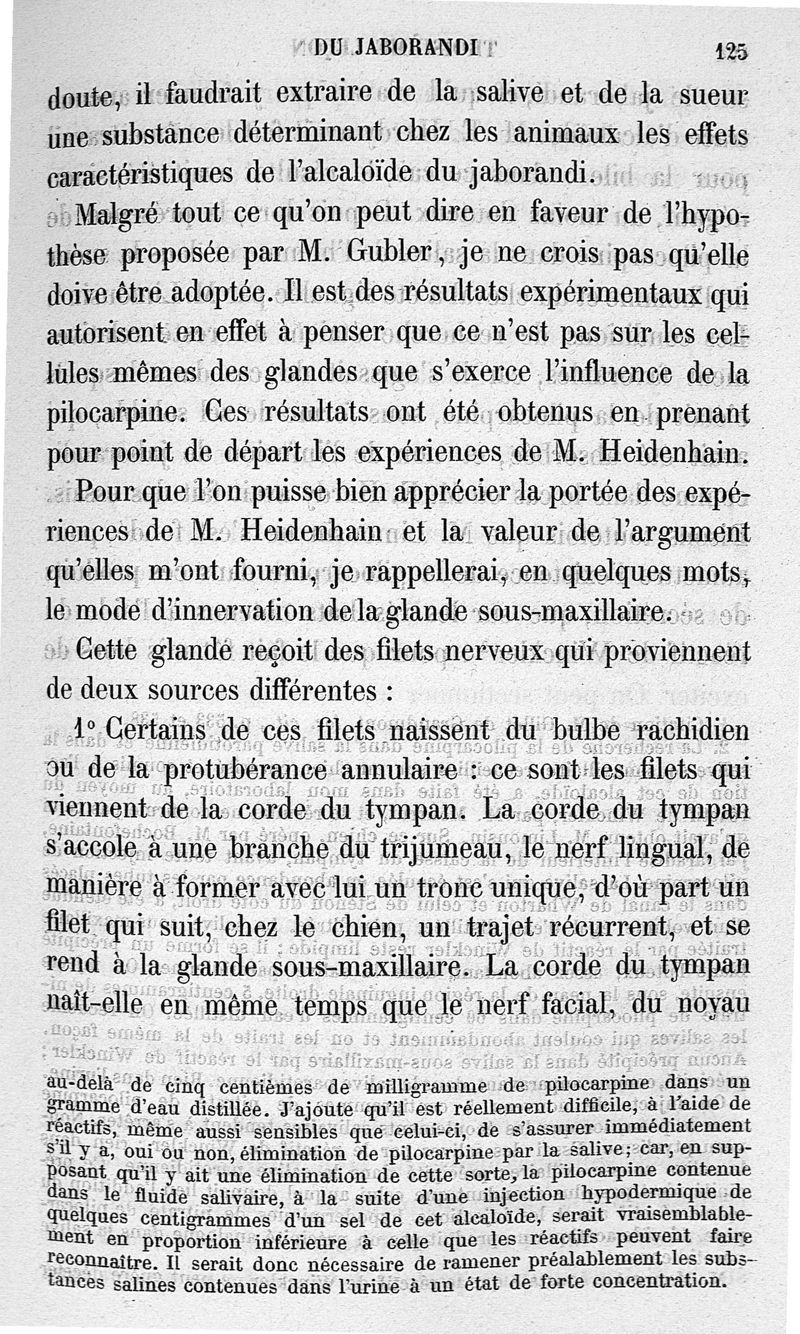 DU JABORANDI 125

doute, il faudrait extraire de la salive et de la sueur une substance déterminant chez les animaux les effets caractéristiques de l'alcaloïde du jaborandi.

Malgré tout ce qu'on peut dire en faveur de l'hypothèse proposée par M. Gubler, je ne crois pas qu'elle doive être adoptée. Il est des résultats expérimentaux qui autorisent en effet à penser que ce n'est pas sur les cellules mêmes des glandes que s'exerce l'influence de la pilocarpine. Ces résultats ont été obtenus en prenant pour point de départ les expériences de M. Heidenhain.

Pour que l'on puisse bien apprécier la portée des expériences de M. Heidenhain et la valeur de l'argument qu'elles m'ont fourni, je rappellerai, en quelques mots, le mode d'innervation de la glande sous-maxillaire.

Cette glande reçoit des filets nerveux qui proviennent de deux sources différentes :

1° Certains de ces filets naissent du bulbe rachidien ou de la protubérance annulaire : ce sont les filets qui viennent de la corde du tympan. La corde du tympan s'accole à une branche du trijumeau, le nerf lingual, de manière à former avec lui un tronc unique, d'où part un filet qui suit, chez le chien, un trajet récurrent, et se rend à la glande sous-maxillaire. La corde du tympan naît-elle en même temps que le nerf facial, du noyau

au-delà de cinq centièmes de milligramme de pilocarpine dans un gramme d'eau distillée. J'ajoute qu'il est réellement difficile, à l'aide de réactifs, même aussi sensibles que celui-ci, de s'assurer immédiatement s'il y a, oui ou non, élimination de pilocarpine par la salive; car, en supposant qu'il y ait une élimination de cette sorte, la pilocarpine contenue dans le fluide salivaire, à la suite d'une injection hypodermique de quelques centigrammes d'un sel de cet alcaloïde, serait vraisemblablement en proportion inférieure à celle que les réactifs peuvent faire reconnaître. Il serait donc nécessaire de ramener préalablement les substances salines contenues dans l'urine à un état de forte concentration.